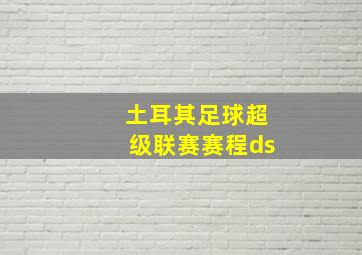 土耳其足球超级联赛赛程ds